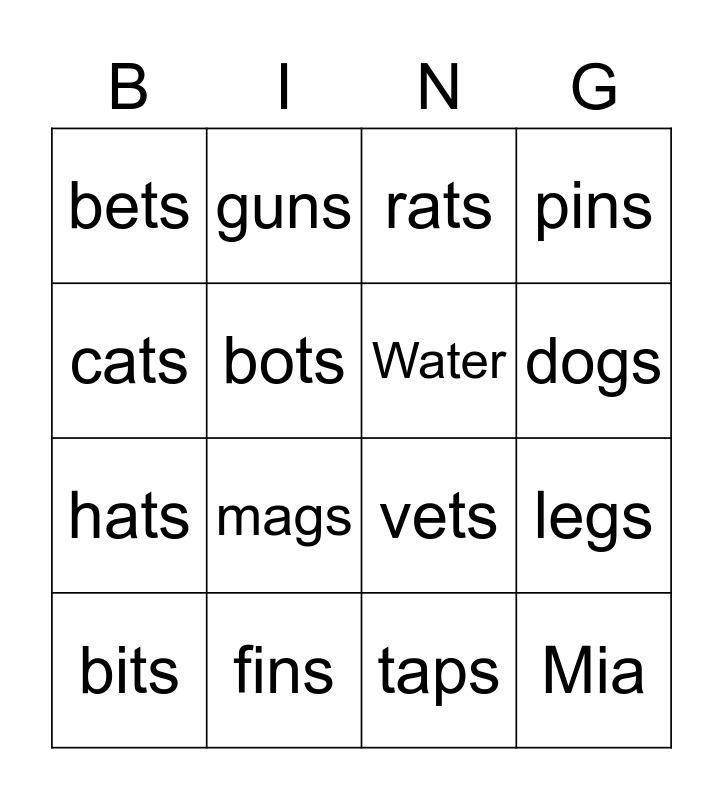 | B | I | N | G |
|---|---|---|---|
| bets | guns | rats | pins |
| cats | bots | Water | dogs |
| hats | mags | vets | legs |
| bits | fins | taps | Mia |